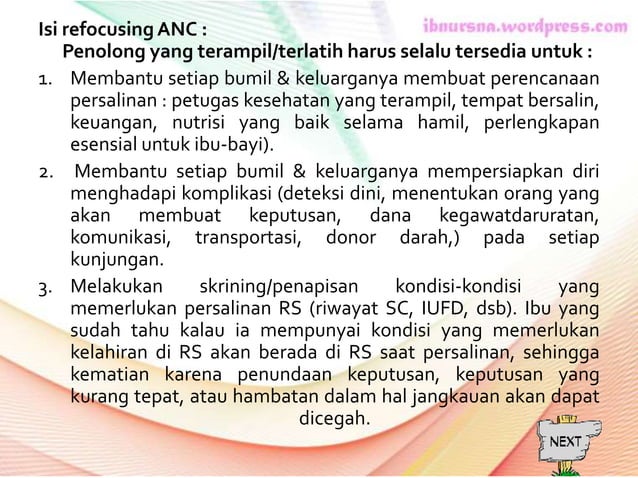 ibnursna.wordpress.com

Isi refocusing ANC :
Penolong yang terampil/terlatih harus selalu tersedia untuk :

1. Membantu setiap bumil & keluarganya membuat perencanaan persalinan : petugas kesehatan yang terampil, tempat bersalin, keuangan, nutrisi yang baik selama hamil, perlengkapan esensial untuk ibu-bayi).

2. Membantu setiap bumil & keluarganya mempersiapkan diri menghadapi komplikasi (deteksi dini, menentukan orang yang akan membuat keputusan, dana kegawatdaruratan, komunikasi, transportasi, donor darah,) pada setiap kunjungan.

3. Melakukan skrining/penapisan kondisi-kondisi yang memerlukan persalinan RS (riwayat SC, IUFD, dsb). Ibu yang sudah tahu kalau ia mempunyai kondisi yang memerlukan kelahiran di RS akan berada di RS saat persalinan, sehingga kematian karena penundaan keputusan, keputusan yang kurang tepat, atau hambatan dalam hal jangkauan akan dapat dicegah.

NEXT